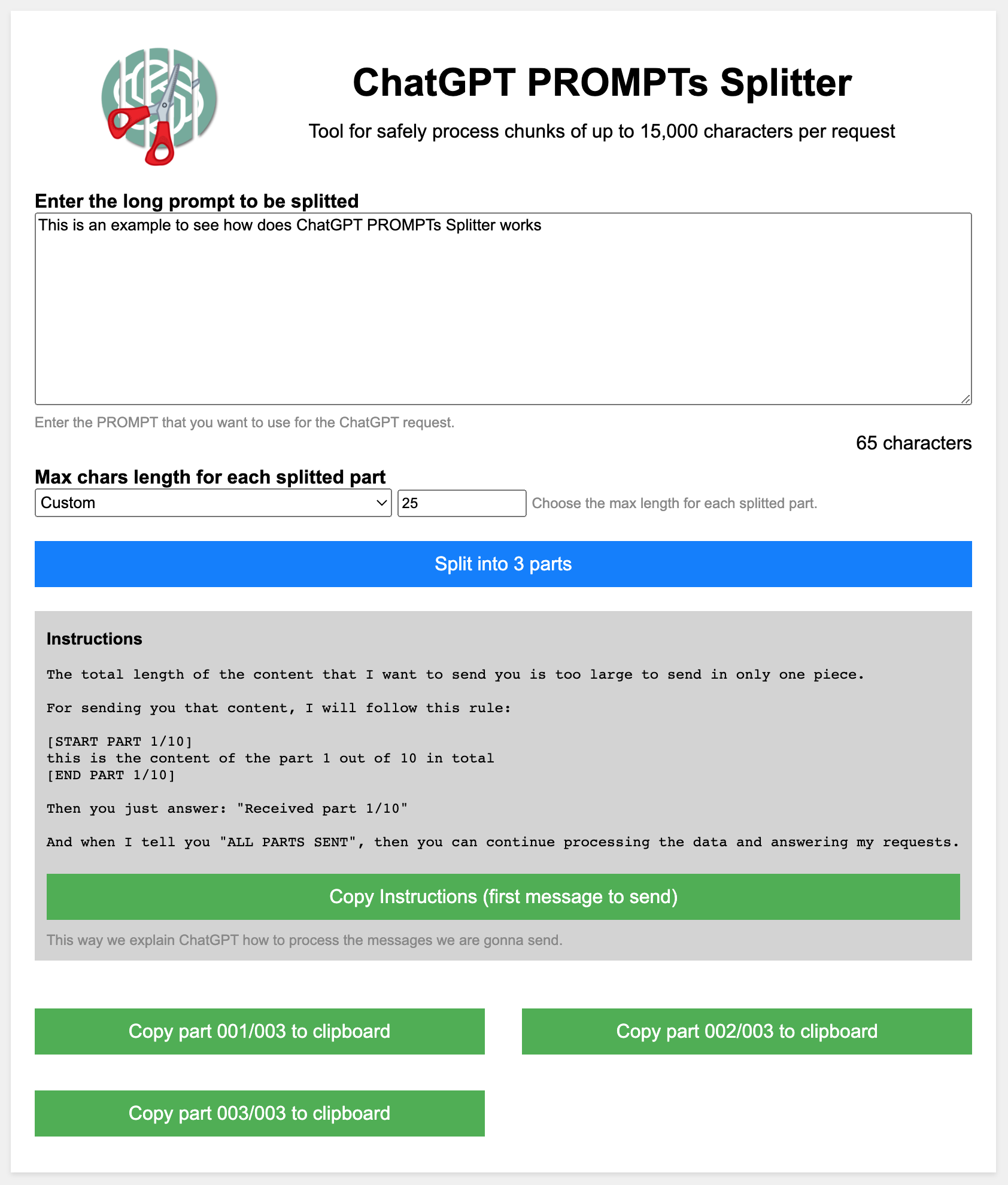 ChatGPT PROMPTs Splitter

Tool for safely process chunks of up to 15,000 characters per request

Enter the long prompt to be splitted

This is an example to see how does ChatGPT PROMPTs Splitter works

Enter the PROMPT that you want to use for the ChatGPT request.

65 characters

Max chars length for each splitted part

Custom

25

Choose the max length for each splitted part.

Split into 3 parts

Instructions

The total length of the content that I want to send you is too large to send in only one piece.

For sending you that content, I will follow this rule:

[START PART 1/10]
this is the content of the part 1 out of 10 in total
[END PART 1/10]

Then you just answer: "Received part 1/10"

And when I tell you "ALL PARTS SENT", then you can continue processing the data and answering my requests.

Copy Instructions (first message to send)

This way we explain ChatGPT how to process the messages we are gonna send.

Copy part 001/003 to clipboard

Copy part 002/003 to clipboard

Copy part 003/003 to clipboard